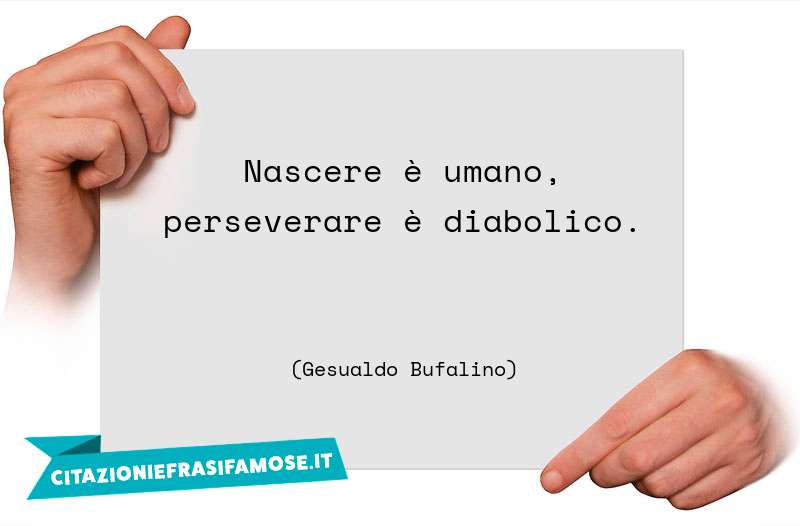 Nascere è umano,
perseverare è diabolico.

(Gesualdo Bufalino)

CITAZIONIEFRASIFAMOSE.IT